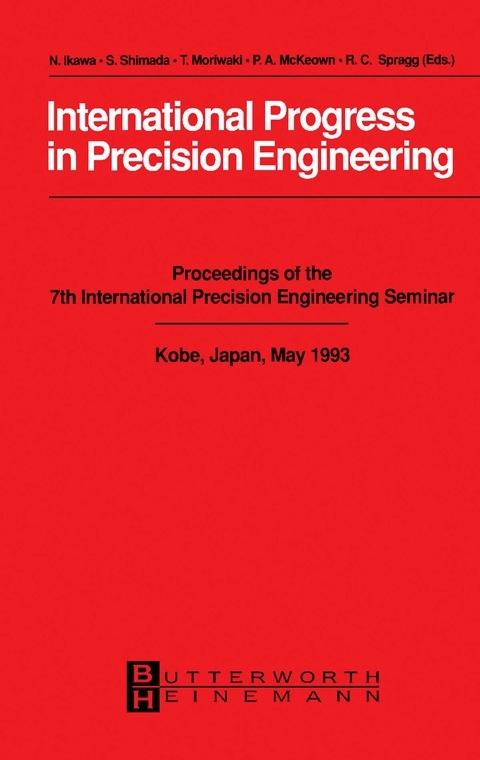 N. Ikawa • S. Shimada • T. Moriwaki • P. A. McKeown • R. C. Spragg (Eds.)

International Progress in Precision Engineering

Proceedings of the 7th International Precision Engineering Seminar

Kobe, Japan, May 1993

BUTTERWORTH
HEINEMANN